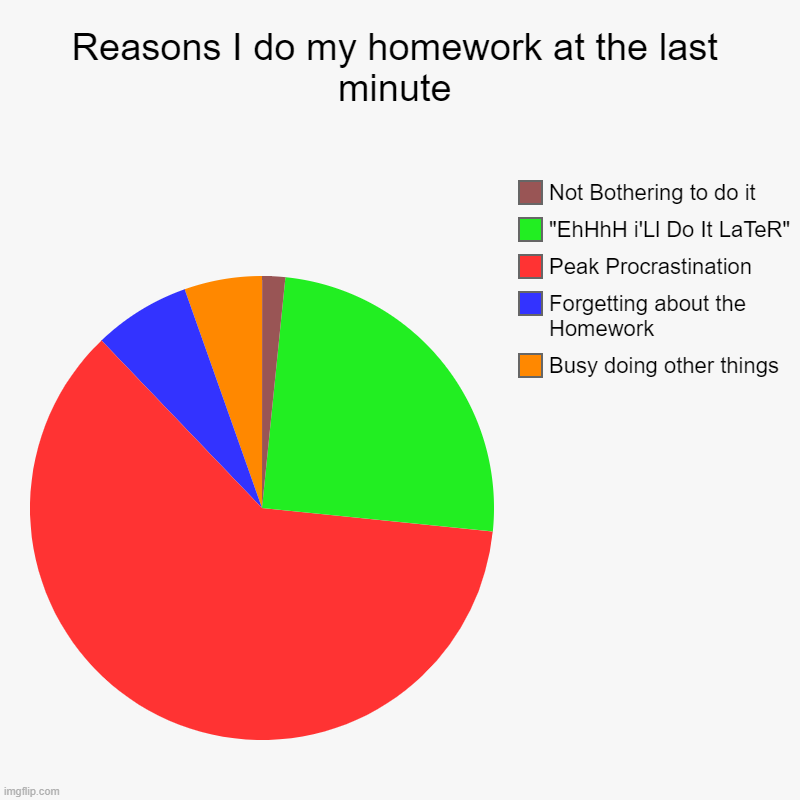 Reasons I do my homework at the last minute

Not Bothering to do it
"EhHhH i'Ll Do It LaTeR"
Peak Procrastination
Forgetting about the Homework
Busy doing other things

imgflip.com